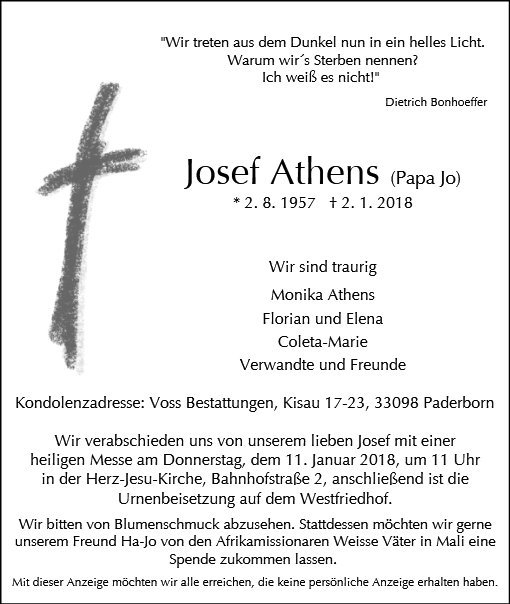 "Wir treten aus dem Dunkel nun in ein helles Licht.
Warum wir´s Sterben nennen?
Ich weiß es nicht!"

Dietrich Bonhoeffer

Josef Athens (Papa Jo)

* 2. 8. 1957 † 2. 1. 2018

Wir sind traurig

Monika Athens
Florian und Elena
Coleta-Marie
Verwandte und Freunde

Kondolenzadresse: Voss Bestattungen, Kisau 17-23, 33098 Paderborn

Wir verabschieden uns von unserem lieben Josef mit einer heiligen Messe am Donnerstag, dem 11. Januar 2018, um 11 Uhr in der Herz-Jesu-Kirche, Bahnhofstraße 2, anschließend ist die Urnenbeisetzung auf dem Westfriedhof.

Wir bitten von Blumenschmuck abzusehen. Stattdessen möchten wir gerne unserem Freund Ha-Jo von den Afrikamissionaren Weisse Väter in Mali eine Spende zukommen lassen.

Mit dieser Anzeige möchten wir alle erreichen, die keine persönliche Anzeige erhalten haben.